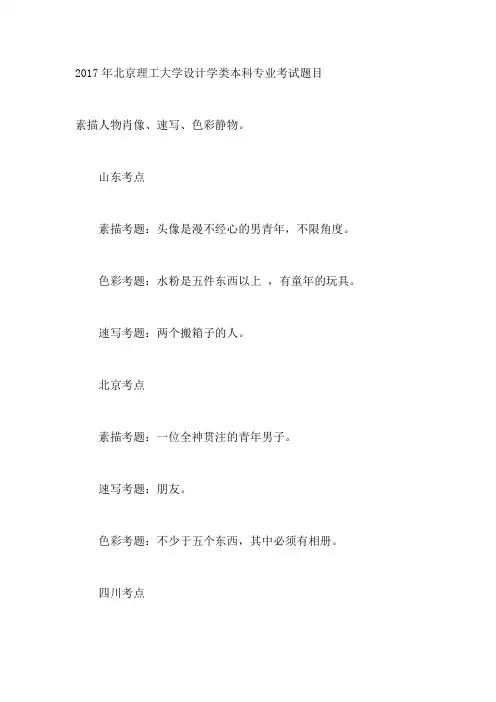 2017 年北京理工大学设计学类本科专业考试题目

素描人物肖像、速写、色彩静物。

山东考点

素描考题：头像是漫不经心的男青年，不限角度。

色彩考题：水粉是五件东西以上 ，有童年的玩具。

速写考题：两个搬箱子的人。

北京考点

素描考题：一位全神贯注的青年男子。

速写考题：朋友。

色彩考题：不少于五个东西，其中必须有相册。

四川考点